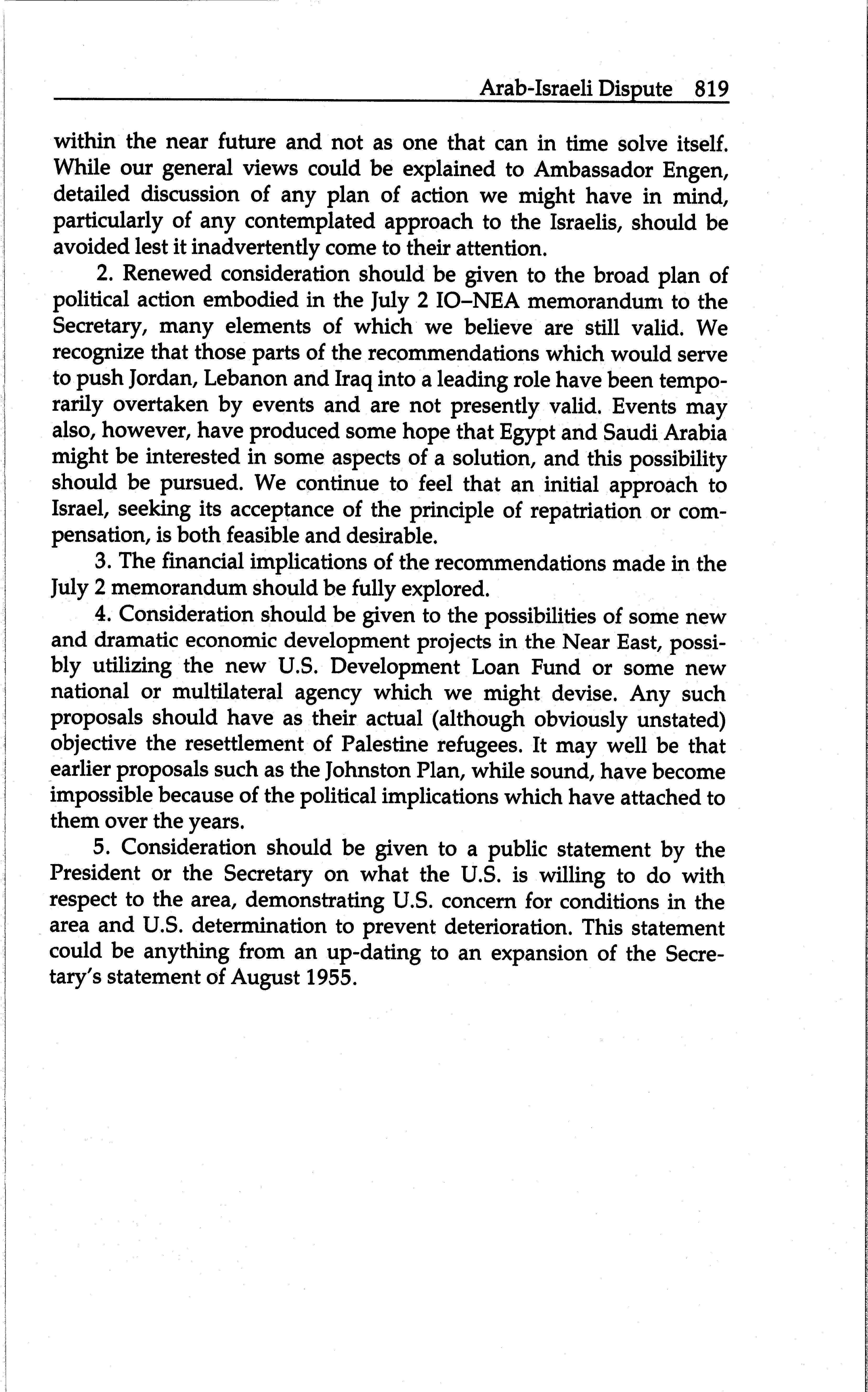 Arab-Israeli Dispute 819

within the near future and not as one that can in time solve itself. While our general views could be explained to Ambassador Engen, detailed discussion of any plan of action we might have in mind, particularly of any contemplated approach to the Israelis, should be avoided lest it inadvertently come to their attention.

2. Renewed consideration should be given to the broad plan of political action embodied in the July 2 IO–NEA memorandum to the Secretary, many elements of which we believe are still valid. We recognize that those parts of the recommendations which would serve to push Jordan, Lebanon and Iraq into a leading role have been temporarily overtaken by events and are not presently valid. Events may also, however, have produced some hope that Egypt and Saudi Arabia might be interested in some aspects of a solution, and this possibility should be pursued. We continue to feel that an initial approach to Israel, seeking its acceptance of the principle of repatriation or compensation, is both feasible and desirable.

3. The financial implications of the recommendations made in the July 2 memorandum should be fully explored.

4. Consideration should be given to the possibilities of some new and dramatic economic development projects in the Near East, possibly utilizing the new U.S. Development Loan Fund or some new national or multilateral agency which we might devise. Any such proposals should have as their actual (although obviously unstated) objective the resettlement of Palestine refugees. It may well be that earlier proposals such as the Johnston Plan, while sound, have become impossible because of the political implications which have attached to them over the years.

5. Consideration should be given to a public statement by the President or the Secretary on what the U.S. is willing to do with respect to the area, demonstrating U.S. concern for conditions in the area and U.S. determination to prevent deterioration. This statement could be anything from an up-dating to an expansion of the Secretary's statement of August 1955.